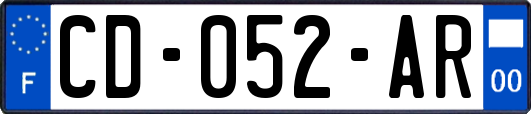 F
CD-052-AR
00